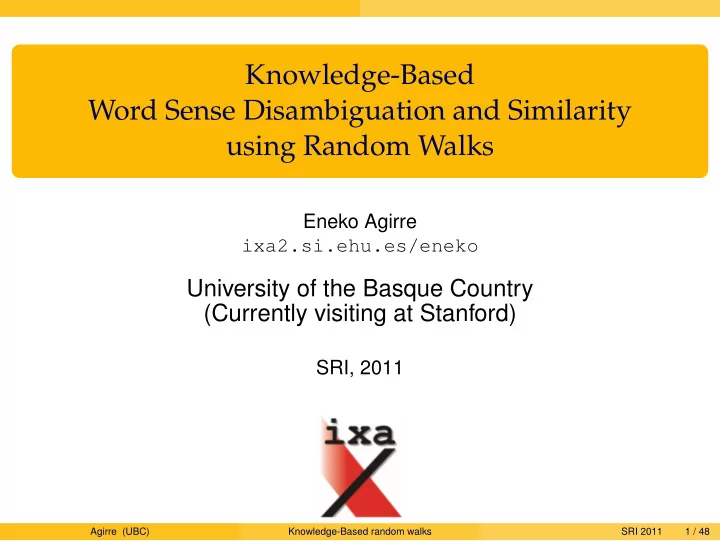 Knowledge-Based
Word Sense Disambiguation and Similarity
using Random Walks

Eneko Agirre
ixa2.si.ehu.es/eneko

University of the Basque Country
(Currently visiting at Stanford)

SRI, 2011

ixa

Agirre (UBC) Knowledge-Based random walks SRI 2011 1 / 48